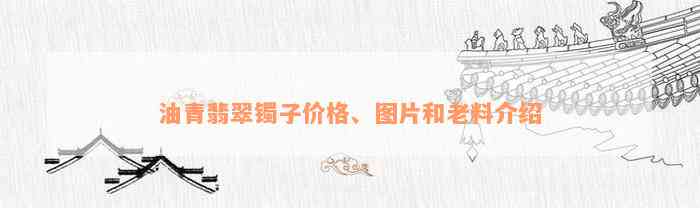 油青翡翠镯子价格、图片和老料介绍